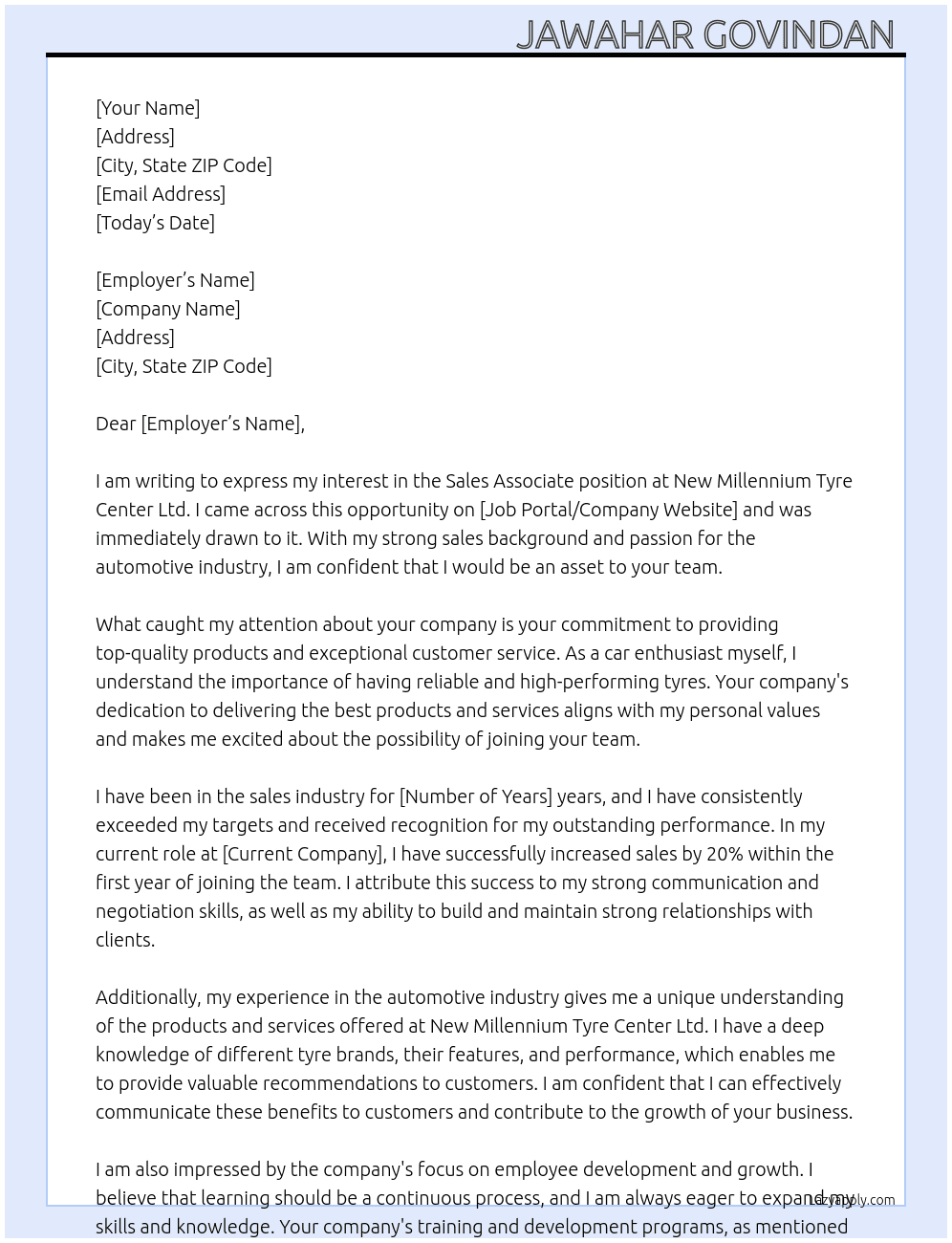 JAWAHAR GOVINDAN

[Your Name]
[Address]
[City, State ZIP Code]
[Email Address]
[Today's Date]

[Employer's Name]
[Company Name]
[Address]
[City, State ZIP Code]

Dear [Employer's Name],

I am writing to express my interest in the Sales Associate position at New Millennium Tyre Center Ltd. I came across this opportunity on [Job Portal/Company Website] and was immediately drawn to it. With my strong sales background and passion for the automotive industry, I am confident that I would be an asset to your team.

What caught my attention about your company is your commitment to providing top-quality products and exceptional customer service. As a car enthusiast myself, I understand the importance of having reliable and high-performing tyres. Your company's dedication to delivering the best products and services aligns with my personal values and makes me excited about the possibility of joining your team.

I have been in the sales industry for [Number of Years] years, and I have consistently exceeded my targets and received recognition for my outstanding performance. In my current role at [Current Company], I have successfully increased sales by 20% within the first year of joining the team. I attribute this success to my strong communication and negotiation skills, as well as my ability to build and maintain strong relationships with clients.

Additionally, my experience in the automotive industry gives me a unique understanding of the products and services offered at New Millennium Tyre Center Ltd. I have a deep knowledge of different tyre brands, their features, and performance, which enables me to provide valuable recommendations to customers. I am confident that I can effectively communicate these benefits to customers and contribute to the growth of your business.

I am also impressed by the company's focus on employee development and growth. I believe that learning should be a continuous process, and I am always eager to expand my skills and knowledge. Your company's training and development programs, as mentioned

lazyapply.com